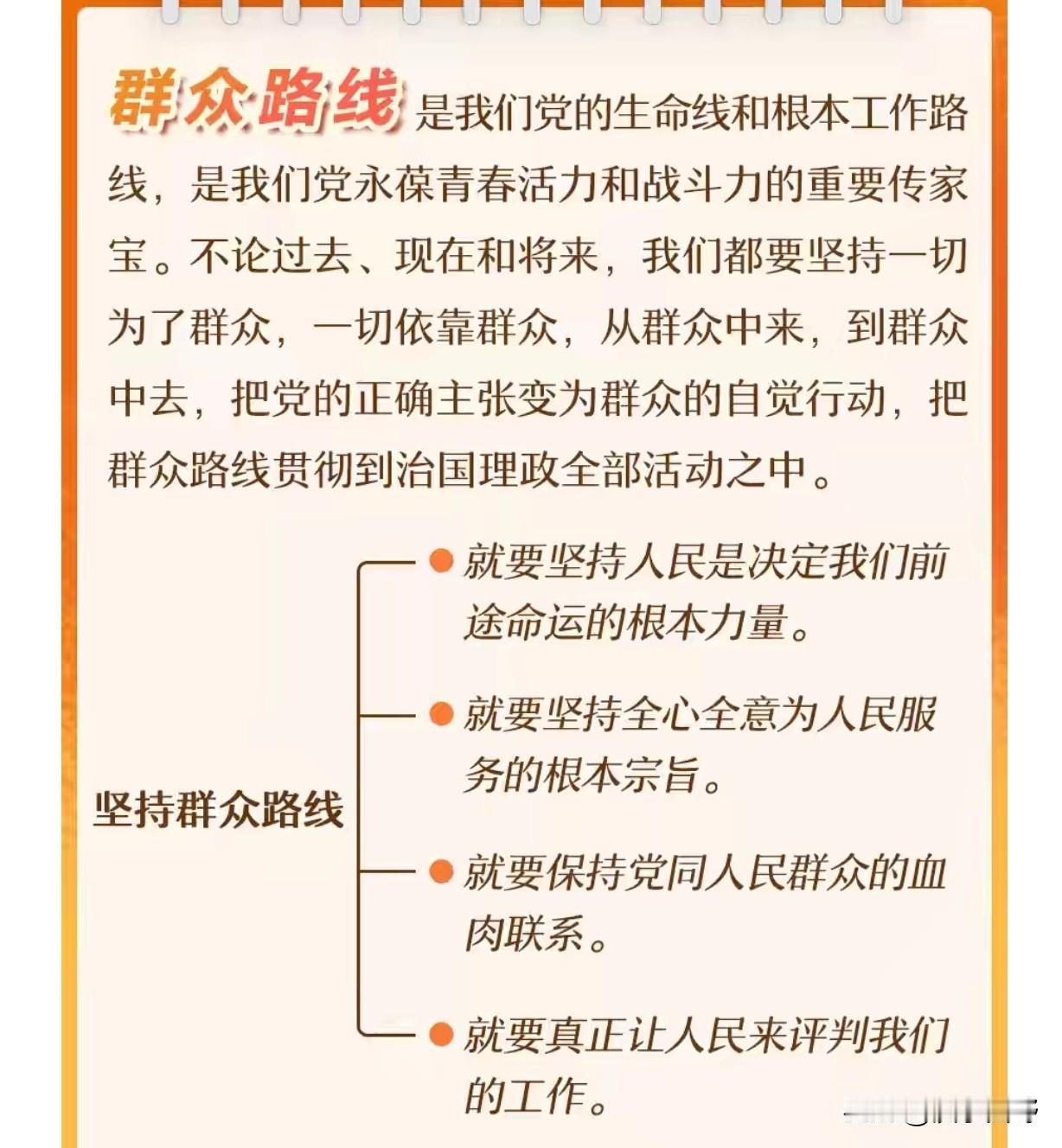 群众路线是我们党的生命线和根本工作路线，是我们党永葆青春活力和战斗力的重要传家宝。不论过去、现在和将来，我们都要坚持一切为了群众，一切依靠群众，从群众中来，到群众中去，把党的正确主张变为群众的自觉行动，把群众路线贯彻到治国理政全部活动之中。

坚持群众路线

就要坚持人民是决定我们前途命运的根本力量。

就要坚持全心全意为人民服务的根本宗旨。

就要保持党同人民群众的血肉联系。

就要真正让人民来评判我们的工作。